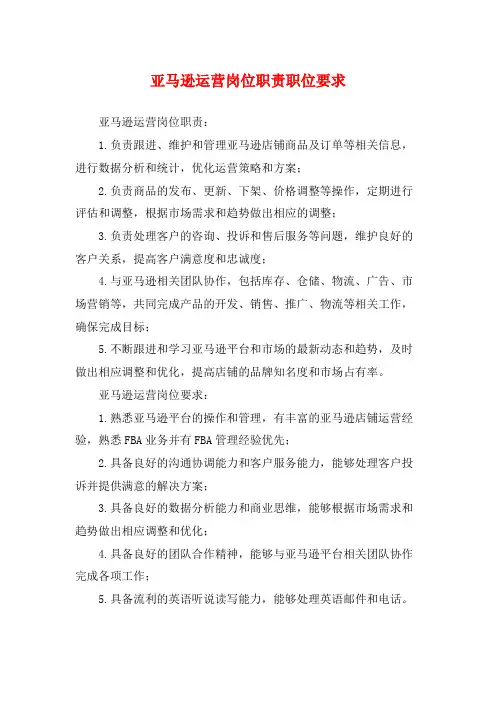 亚马逊运营岗位职责职位要求

亚马逊运营岗位职责：

1.负责跟进、维护和管理亚马逊店铺商品及订单等相关信息，进行数据分析和统计，优化运营策略和方案；

2.负责商品的发布、更新、下架、价格调整等操作，定期进行评估和调整，根据市场需求和趋势做出相应的调整；

3.负责处理客户的咨询、投诉和售后服务等问题，维护良好的客户关系，提高客户满意度和忠诚度；

4.与亚马逊相关团队协作，包括库存、仓储、物流、广告、市场营销等，共同完成产品的开发、销售、推广、物流等相关工作，确保完成目标；

5.不断跟进和学习亚马逊平台和市场的最新动态和趋势，及时做出相应调整和优化，提高店铺的品牌知名度和市场占有率。

亚马逊运营岗位要求：

1.熟悉亚马逊平台的操作和管理，有丰富的亚马逊店铺运营经验，熟悉FBA业务并有FBA管理经验优先；

2.具备良好的沟通协调能力和客户服务能力，能够处理客户投诉并提供满意的解决方案；

3.具备良好的数据分析能力和商业思维，能够根据市场需求和趋势做出相应调整和优化；

4.具备良好的团队合作精神，能够与亚马逊平台相关团队协作完成各项工作；

5.具备流利的英语听说读写能力，能够处理英语邮件和电话。